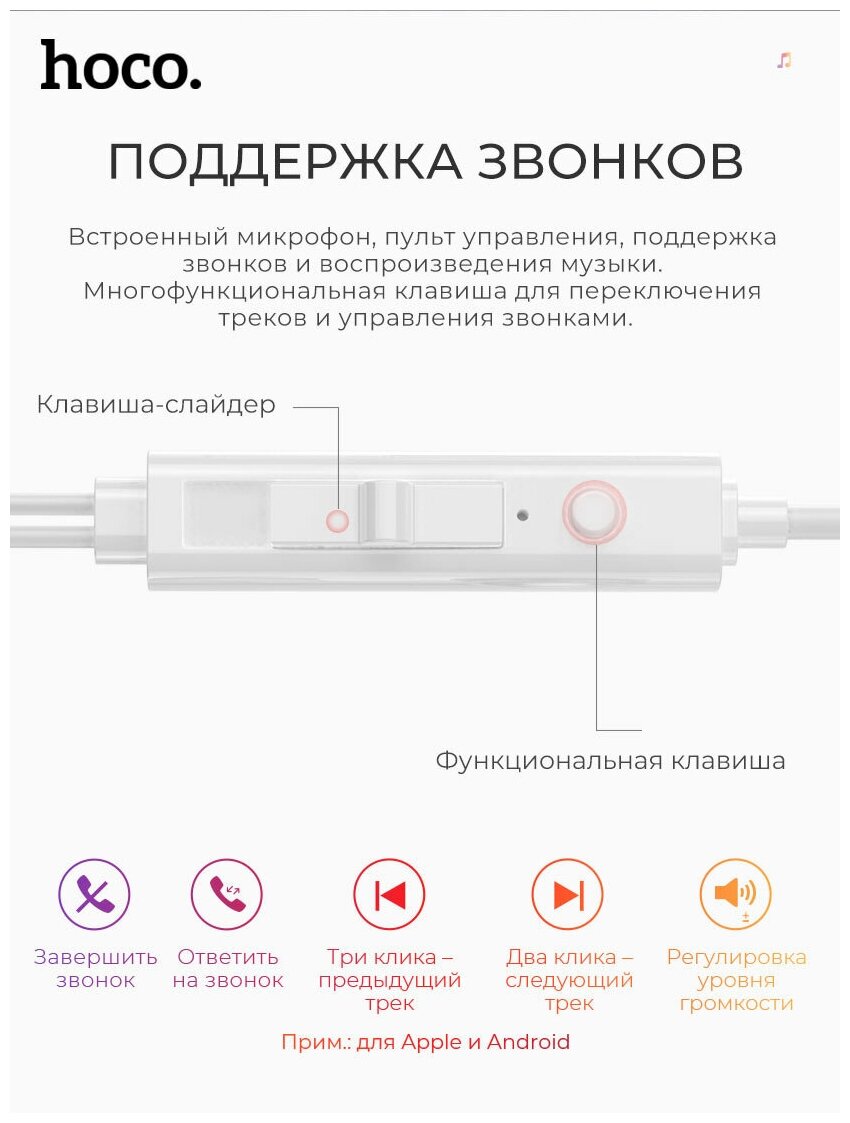 hoco.

ПОДДЕРЖКА ЗВОНКОВ

Встроенный микрофон, пульт управления, поддержка звонков и воспроизведения музыки. Многофункциональная клавиша для переключения треков и управления звонками.

Клавиша-слайдер

Функциональная клавиша

Завершить звонок

Ответить на звонок

Три клика – предыдущий трек

Два клика – следующий трек

Регулировка уровня громкости

Прим.: для Apple и Android